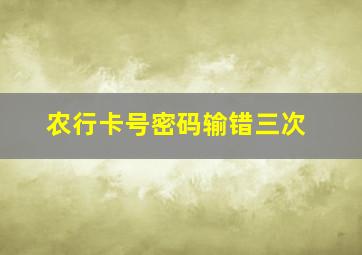 农行卡号密码输错三次